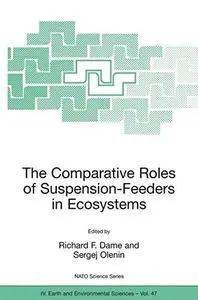 The Comparative Roles of Suspension-Feeders in Ecosystems

Edited by

Richard F. Dame and Sergej Olenin

NATO Science Series

IV. Earth and Environmental Sciences – Vol. 47